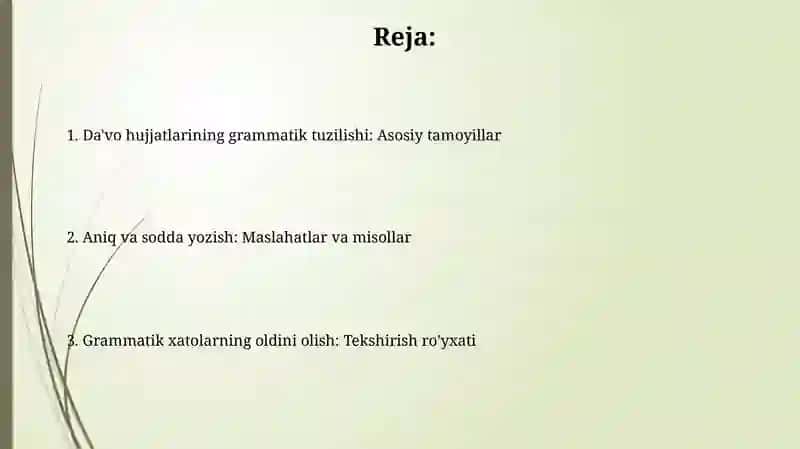 Reja:

1. Da'vo hujjatlarining grammatik tuzilishi: Asosiy tamoyillar

2. Aniq va sodda yozish: Maslahatlar va misollar

3. Grammatik xatolarning oldini olish: Tekshirish ro'yxati